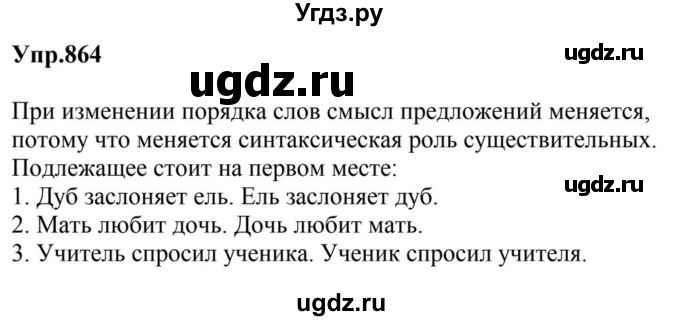 Угдз.ру

Упр.864

ugdz.ru

ugdz.ru

При изменении порядка слов смысл предложений меняется, потому что меняется синтаксическая роль существительных. Подлежащее стоит на первом месте:

ugdz.ru

1. Дуб заслоняет ель. Ель заслоняет дуб.
2. Мать любит дочь. Дочь любит мать.
3. Учитель спросил ученика. Ученик спросил учителя.

ugdz.ru